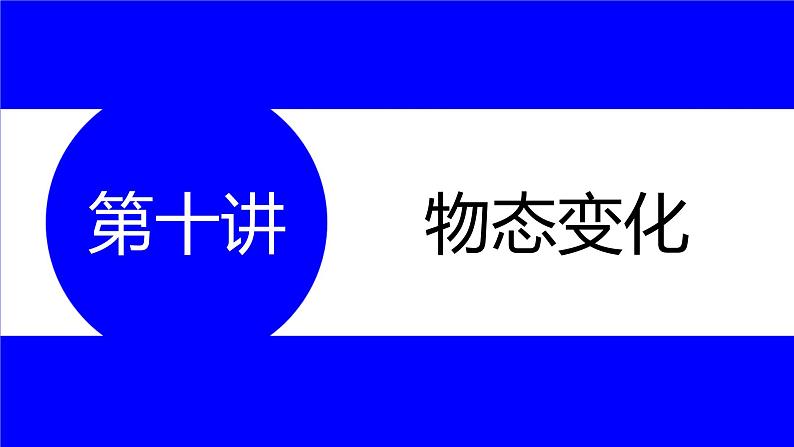 第十讲

物态变化